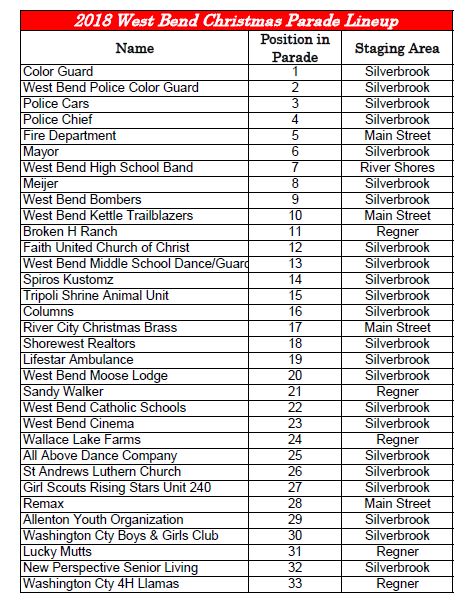 2018 West Bend Christmas Parade Lineup

| Name | Position in Parade | Staging Area |
|---|---|---|
| Color Guard | 1 | Silverbrook |
| West Bend Police Color Guard | 2 | Silverbrook |
| Police Cars | 3 | Silverbrook |
| Police Chief | 4 | Silverbrook |
| Fire Department | 5 | Main Street |
| Mayor | 6 | Silverbrook |
| West Bend High School Band | 7 | River Shores |
| Meijer | 8 | Silverbrook |
| West Bend Bombers | 9 | Silverbrook |
| West Bend Kettle Trailblazers | 10 | Main Street |
| Broken H Ranch | 11 | Regner |
| Faith United Church of Christ | 12 | Silverbrook |
| West Bend Middle School Dance/Guard | 13 | Silverbrook |
| Spiros Kustomz | 14 | Silverbrook |
| Tripoli Shrine Animal Unit | 15 | Silverbrook |
| Columns | 16 | Silverbrook |
| River City Christmas Brass | 17 | Main Street |
| Shorewest Realtors | 18 | Silverbrook |
| Lifestar Ambulance | 19 | Silverbrook |
| West Bend Moose Lodge | 20 | Silverbrook |
| Sandy Walker | 21 | Regner |
| West Bend Catholic Schools | 22 | Silverbrook |
| West Bend Cinema | 23 | Silverbrook |
| Wallace Lake Farms | 24 | Regner |
| All Above Dance Company | 25 | Silverbrook |
| St Andrews Luthern Church | 26 | Silverbrook |
| Girl Scouts Rising Stars Unit 240 | 27 | Silverbrook |
| Remax | 28 | Main Street |
| Allenton Youth Organization | 29 | Silverbrook |
| Washington Cty Boys & Girls Club | 30 | Silverbrook |
| Lucky Mutts | 31 | Regner |
| New Perspective Senior Living | 32 | Silverbrook |
| Washington Cty 4H Llamas | 33 | Regner |